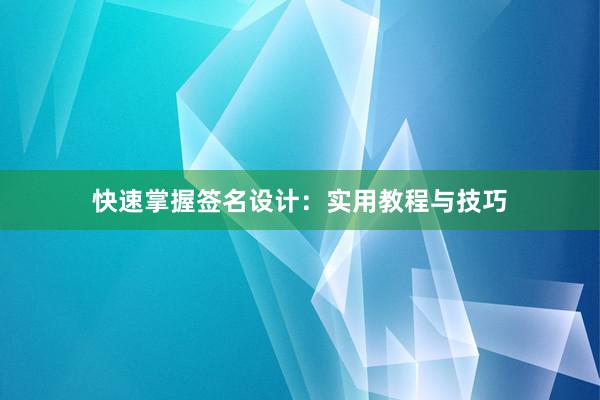 快速掌握签名设计：实用教程与技巧